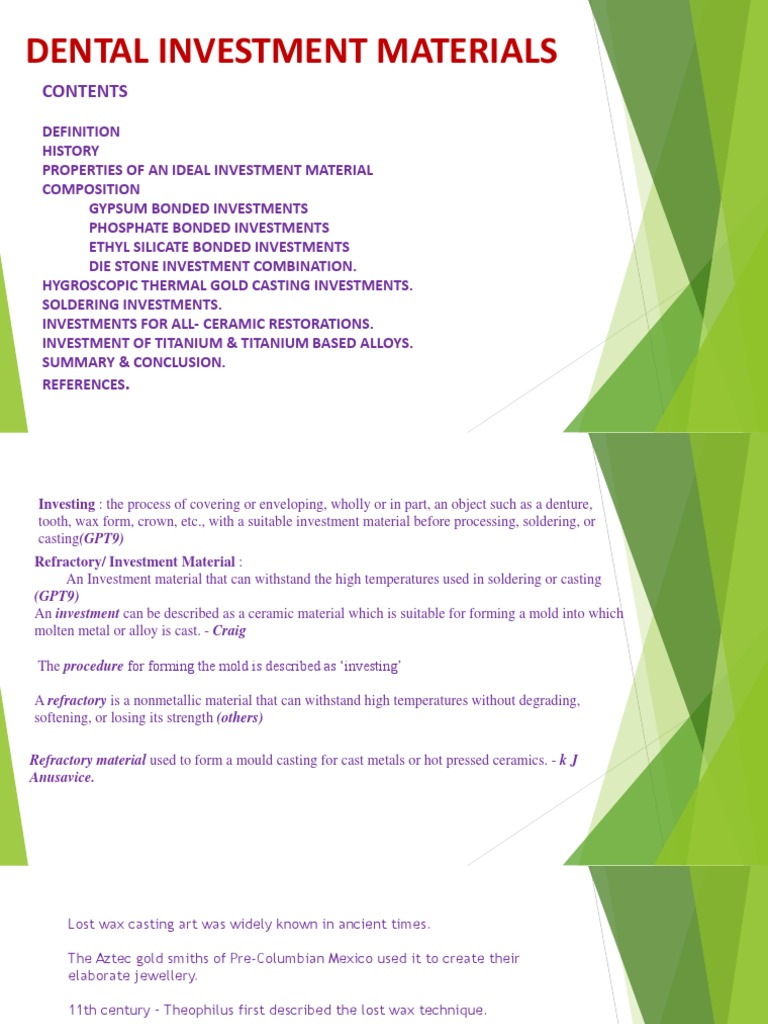 DENTAL INVESTMENT MATERIALS

CONTENTS

DEFINITION
HISTORY
PROPERTIES OF AN IDEAL INVESTMENT MATERIAL
COMPOSITION
GYPSUM BONDED INVESTMENTS
PHOSPHATE BONDED INVESTMENTS
ETHYL SILICATE BONDED INVESTMENTS
DIE STONE INVESTMENT COMBINATION.
HYGROSCOPIC THERMAL GOLD CASTING INVESTMENTS.
SOLDERING INVESTMENTS.
INVESTMENTS FOR ALL- CERAMIC RESTORATIONS.
INVESTMENT OF TITANIUM & TITANIUM BASED ALLOYS.
SUMMARY & CONCLUSION.
REFERENCES.

Investing : the process of covering or enveloping, wholly or in part, an object such as a denture, tooth, wax form, crown, etc., with a suitable investment material before processing, soldering, or casting(GPT9)

Refractory/ Investment Material :
An Investment material that can withstand the high temperatures used in soldering or casting (GPT9)
An investment can be described as a ceramic material which is suitable for forming a mold into which molten metal or alloy is cast. - Craig

The procedure for forming the mold is described as 'investing'

A refractory is a nonmetallic material that can withstand high temperatures without degrading, softening, or losing its strength (others)

Refractory material used to form a mould casting for cast metals or hot pressed ceramics. - k J Anusavice.

Lost wax casting art was widely known in ancient times.

The Aztec gold smiths of Pre-Columbian Mexico used it to create their elaborate jewellery.

11th century - Theophilus first described the lost wax technique.